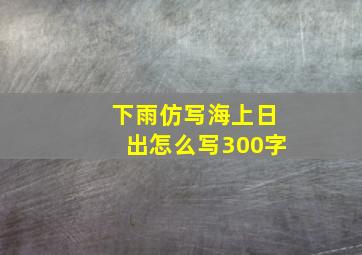 下雨仿写海上日出怎么写300字